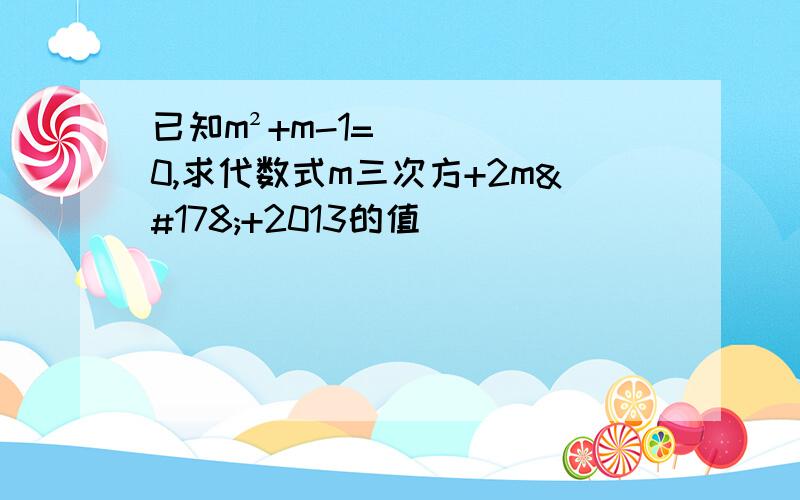 已知$m^2+m-1=0$,求代数式m三次方+2m&#178;+2013的值